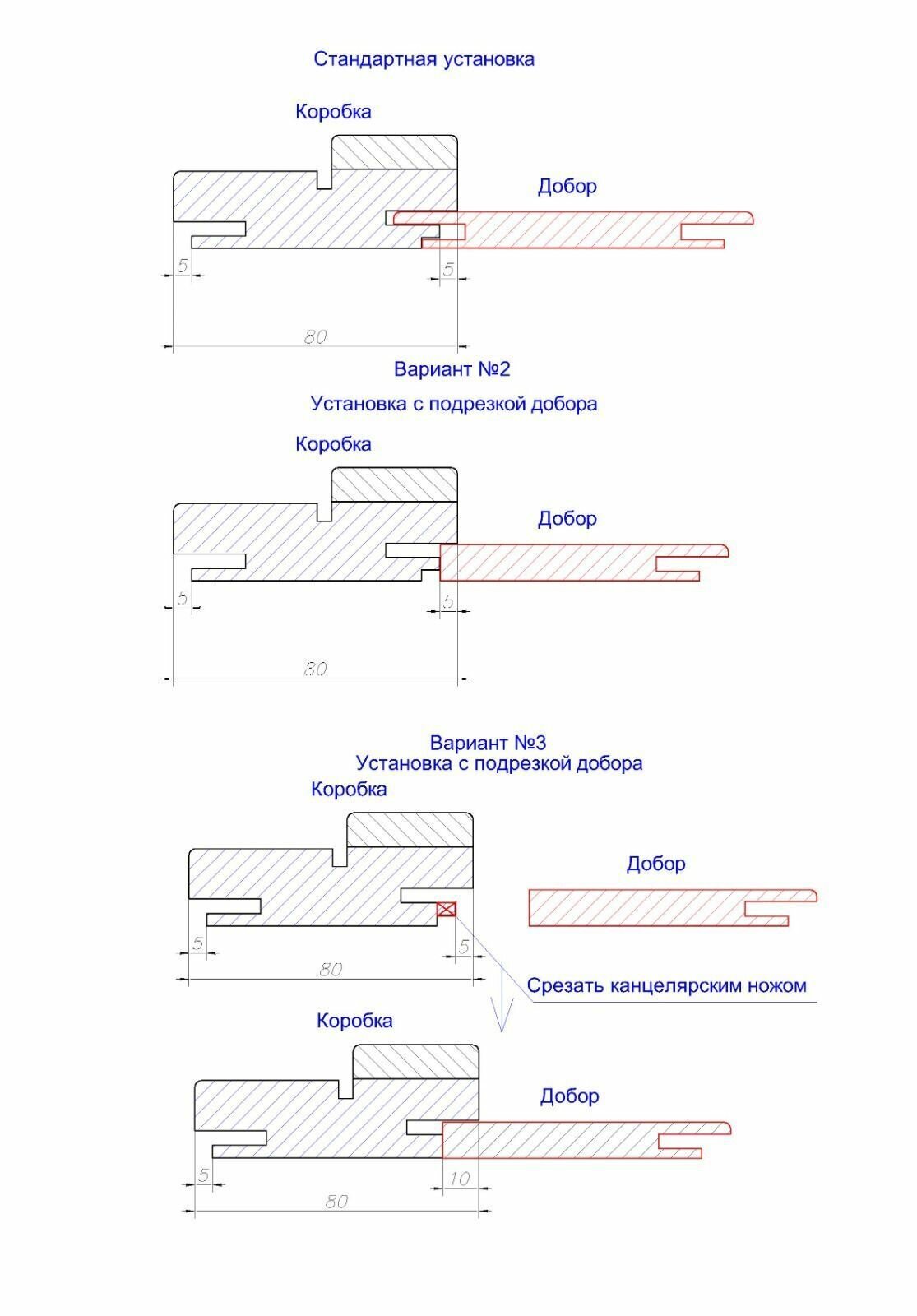 Стандартная установка

Коробка

Добор

5

5

80

Вариант №2

Установка с подрезкой добора

Коробка

Добор

5

5

80

Вариант №3
Установка с подрезкой добора

Коробка

Добор

5

5

80

Срезать канцелярским ножом

Коробка

Добор

5

10

80